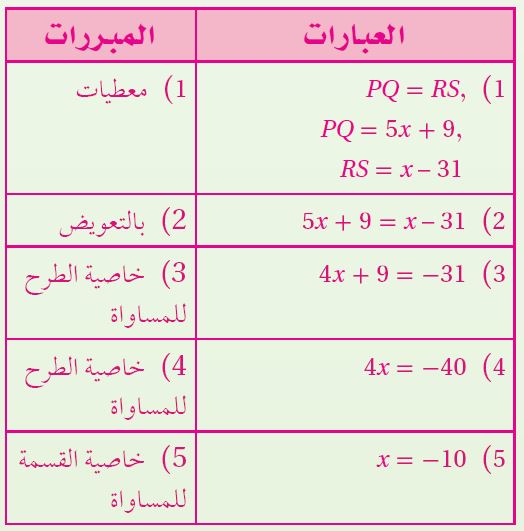 | العبارات | المبررات |
|---|---|
| 1) $PQ = RS$, $PQ = 5x + 9$, $RS = x - 31$ | 1) معطيات |
| 2) $5x + 9 = x - 31$ | 2) بالتعويض |
| 3) $4x + 9 = -31$ | 3) خاصية الطرح للمساواة |
| 4) $4x = -40$ | 4) خاصية الطرح للمساواة |
| 5) $x = -10$ | 5) خاصية القسمة للمساواة |